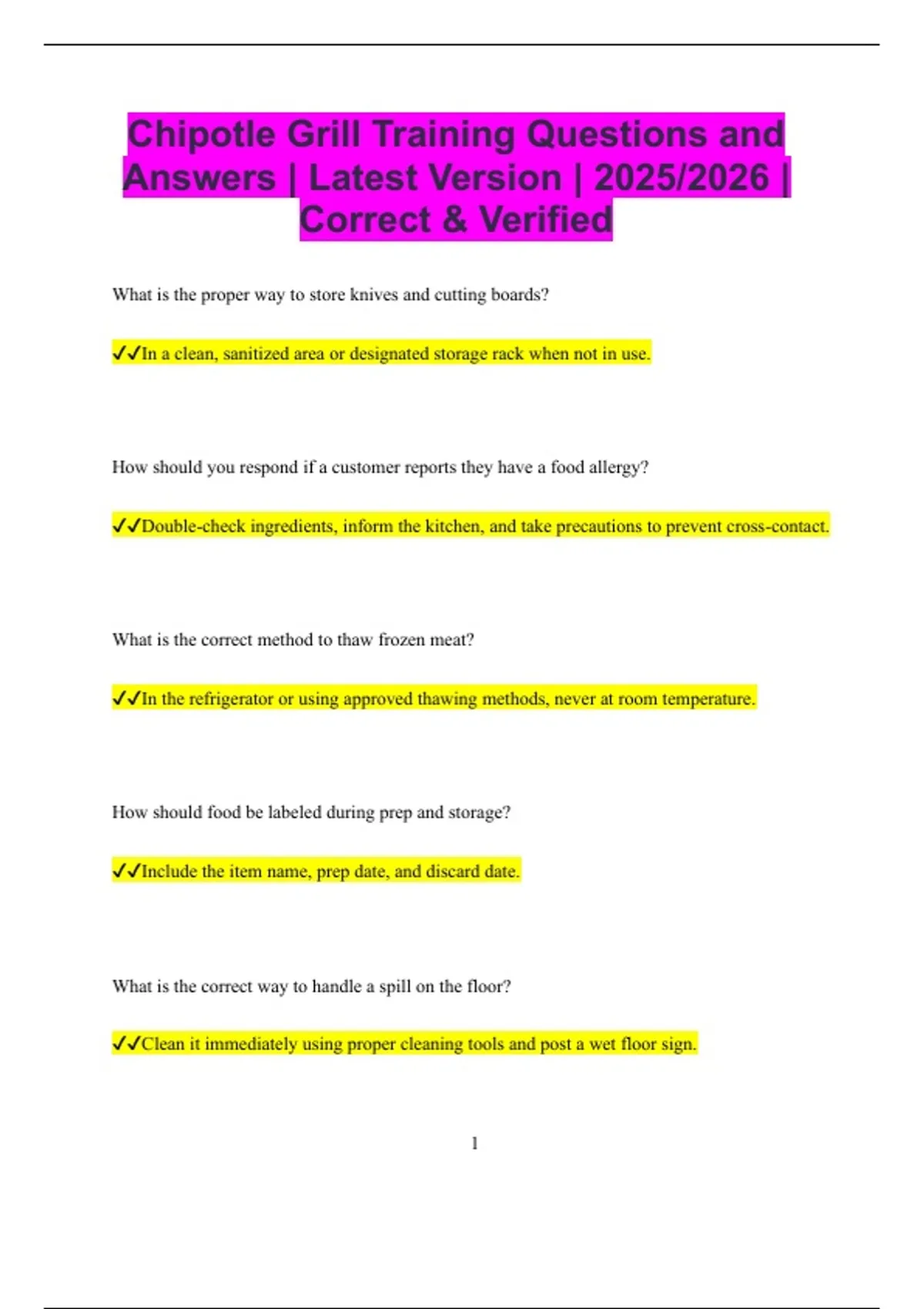 Chipotle Grill Training Questions and Answers | Latest Version | 2025/2026 | Correct & Verified

What is the proper way to store knives and cutting boards?

✓✓In a clean, sanitized area or designated storage rack when not in use.

How should you respond if a customer reports they have a food allergy?

✓✓Double-check ingredients, inform the kitchen, and take precautions to prevent cross-contact.

What is the correct method to thaw frozen meat?

✓✓In the refrigerator or using approved thawing methods, never at room temperature.

How should food be labeled during prep and storage?

✓✓Include the item name, prep date, and discard date.

What is the correct way to handle a spill on the floor?

✓✓Clean it immediately using proper cleaning tools and post a wet floor sign.

1